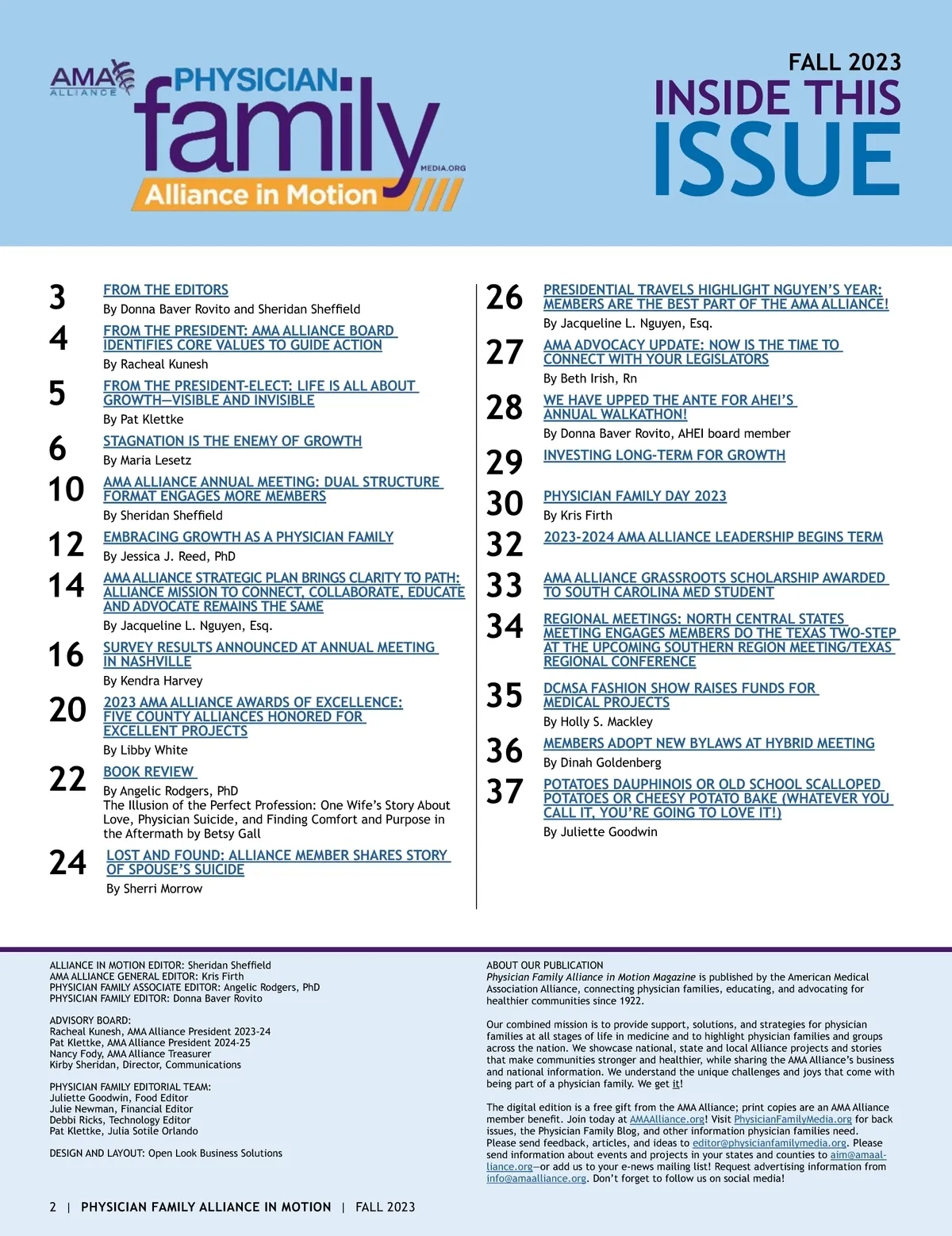 AMA ALLIANCE PHYSICIAN family MEDIA.ORG Alliance in Motion

FALL 2023
INSIDE THIS ISSUE

3 FROM THE EDITORS
By Donna Baver Rovito and Sheridan Sheffield

4 FROM THE PRESIDENT: AMA ALLIANCE BOARD IDENTIFIES CORE VALUES TO GUIDE ACTION
By Racheal Kunesh

5 FROM THE PRESIDENT-ELECT: LIFE IS ALL ABOUT GROWTH—VISIBLE AND INVISIBLE
By Pat Klettke

6 STAGNATION IS THE ENEMY OF GROWTH
By Maria Lesetz

10 AMA ALLIANCE ANNUAL MEETING: DUAL STRUCTURE FORMAT ENGAGES MORE MEMBERS
By Sheridan Sheffield

12 EMBRACING GROWTH AS A PHYSICIAN FAMILY
By Jessica J. Reed, PhD

14 AMA ALLIANCE STRATEGIC PLAN BRINGS CLARITY TO PATH: ALLIANCE MISSION TO CONNECT, COLLABORATE, EDUCATE AND ADVOCATE REMAINS THE SAME
By Jacqueline L. Nguyen, Esq.

16 SURVEY RESULTS ANNOUNCED AT ANNUAL MEETING IN NASHVILLE
By Kendra Harvey

20 2023 AMA ALLIANCE AWARDS OF EXCELLENCE: FIVE COUNTY ALLIANCES HONORED FOR EXCELLENT PROJECTS
By Libby White

22 BOOK REVIEW
By Angelic Rodgers, PhD
The Illusion of the Perfect Profession: One Wife's Story About Love, Physician Suicide, and Finding Comfort and Purpose in the Aftermath by Betsy Gall

24 LOST AND FOUND: ALLIANCE MEMBER SHARES STORY OF SPOUSE'S SUICIDE
By Sherri Morrow

26 PRESIDENTIAL TRAVELS HIGHLIGHT NGUYEN'S YEAR: MEMBERS ARE THE BEST PART OF THE AMA ALLIANCE!
By Jacqueline L. Nguyen, Esq.

27 AMA ADVOCACY UPDATE: NOW IS THE TIME TO CONNECT WITH YOUR LEGISLATORS
By Beth Irish, Rn

28 WE HAVE UPPED THE ANTE FOR AHEI'S ANNUAL WALKATHON!
By Donna Baver Rovito, AHEI board member

29 INVESTING LONG-TERM FOR GROWTH

30 PHYSICIAN FAMILY DAY 2023
By Kris Firth

32 2023-2024 AMA ALLIANCE LEADERSHIP BEGINS TERM

33 AMA ALLIANCE GRASSROOTS SCHOLARSHIP AWARDED TO SOUTH CAROLINA MED STUDENT

34 REGIONAL MEETINGS: NORTH CENTRAL STATES MEETING ENGAGES MEMBERS DO THE TEXAS TWO-STEP AT THE UPCOMING SOUTHERN REGION MEETING/TEXAS REGIONAL CONFERENCE

35 DCMSA FASHION SHOW RAISES FUNDS FOR MEDICAL PROJECTS
By Holly S. Mackley

36 MEMBERS ADOPT NEW BYLAWS AT HYBRID MEETING
By Dinah Goldenberg

37 POTATOES DAUPHINOIS OR OLD SCHOOL SCALLOPED POTATOES OR CHEESY POTATO BAKE (WHATEVER YOU CALL IT, YOU'RE GOING TO LOVE IT!)
By Juliette Goodwin

ALLIANCE IN MOTION EDITOR: Sheridan Sheffield
AMA ALLIANCE GENERAL EDITOR: Kris Firth
PHYSICIAN FAMILY ASSOCIATE EDITOR: Angelic Rodgers, PhD
PHYSICIAN FAMILY EDITOR: Donna Baver Rovito

ADVISORY BOARD:
Racheal Kunesh, AMA Alliance President 2023-24
Pat Klettke, AMA Alliance President 2024-25
Nancy Fody, AMA Alliance Treasurer
Kirby Sheridan, Director, Communications

PHYSICIAN FAMILY EDITORIAL TEAM:
Juliette Goodwin, Food Editor
Julie Newman, Financial Editor
Debbi Ricks, Technology Editor
Pat Klettke, Julia Sotile Orlando

DESIGN AND LAYOUT: Open Look Business Solutions

ABOUT OUR PUBLICATION
Physician Family Alliance in Motion Magazine is published by the American Medical Association Alliance, connecting physician families, educating, and advocating for healthier communities since 1922.

Our combined mission is to provide support, solutions, and strategies for physician families at all stages of life in medicine and to highlight physician families and groups across the nation. We showcase national, state and local Alliance projects and stories that make communities stronger and healthier, while sharing the AMA Alliance's business and national information. We understand the unique challenges and joys that come with being part of a physician family. We get it!

The digital edition is a free gift from the AMA Alliance; print copies are an AMA Alliance member benefit. Join today at AMAAlliance.org! Visit PhysicianFamilyMedia.org for back issues, the Physician Family Blog, and other information physician families need. Please send feedback, articles, and ideas to editor@physicianfamilymedia.org. Please send information about events and projects in your states and counties to aim@amaalliance.org—or add us to your e-news mailing list! Request advertising information from info@amaalliance.org. Don't forget to follow us on social media!

2 | PHYSICIAN FAMILY ALLIANCE IN MOTION | FALL 2023